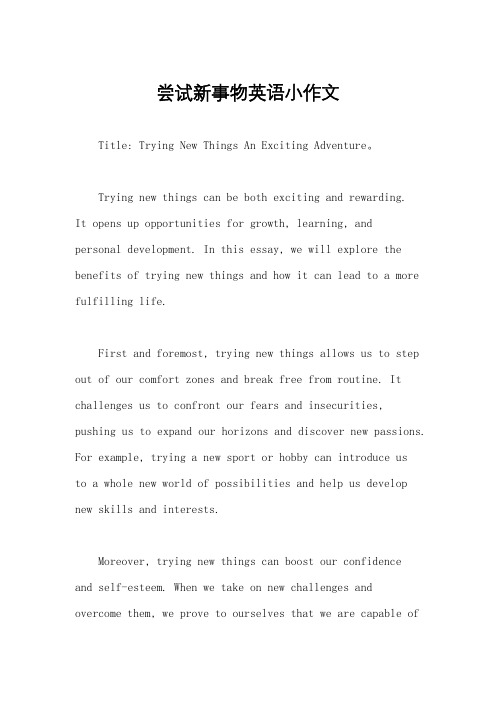 尝试新事物英语小作文

Title: Trying New Things An Exciting Adventure。

Trying new things can be both exciting and rewarding. It opens up opportunities for growth, learning, and personal development. In this essay, we will explore the benefits of trying new things and how it can lead to a more fulfilling life.

First and foremost, trying new things allows us to step out of our comfort zones and break free from routine. It challenges us to confront our fears and insecurities, pushing us to expand our horizons and discover new passions. For example, trying a new sport or hobby can introduce us to a whole new world of possibilities and help us develop new skills and interests.

Moreover, trying new things can boost our confidence and self-esteem. When we take on new challenges and overcome them, we prove to ourselves that we are capable of